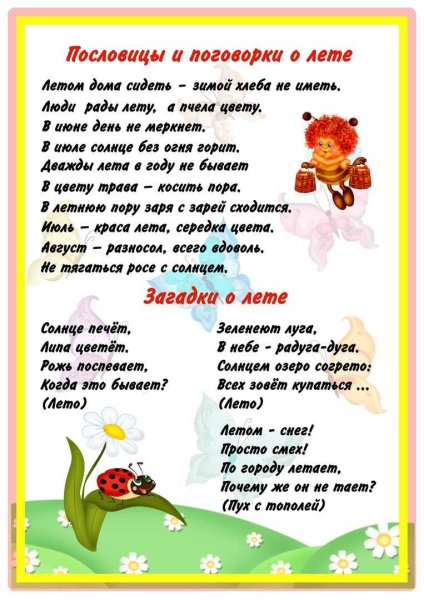 Пословицы и поговорки о лете

Летом дома сидеть - зимой хлеба не иметь.
Люди рады лету, а пчела цвету.
В июне день не меркнет.
В июле солнце без огня горит.
Дважды лета в году не бывает
В цвету трава — косить пора.
В летнюю пору заря с зарей сходится.
Июль — краса лета, середка цвета.
Август — разносол, всего вдоволь.
Не тягаться росе с солнцем.

Загадки о лете

Солнце печёт,
Липа цветёт.
Рожь поспевает,
Когда это бывает?
(Лето)

Зеленеют луга,
В небе - радуга-дуга.
Солнцем озеро согрето:
Всех зовёт купаться ...
(Лето)

Летом - снег!
Просто смех!
По городу летает,
Почему же он не тает?
(Пух с тополей)